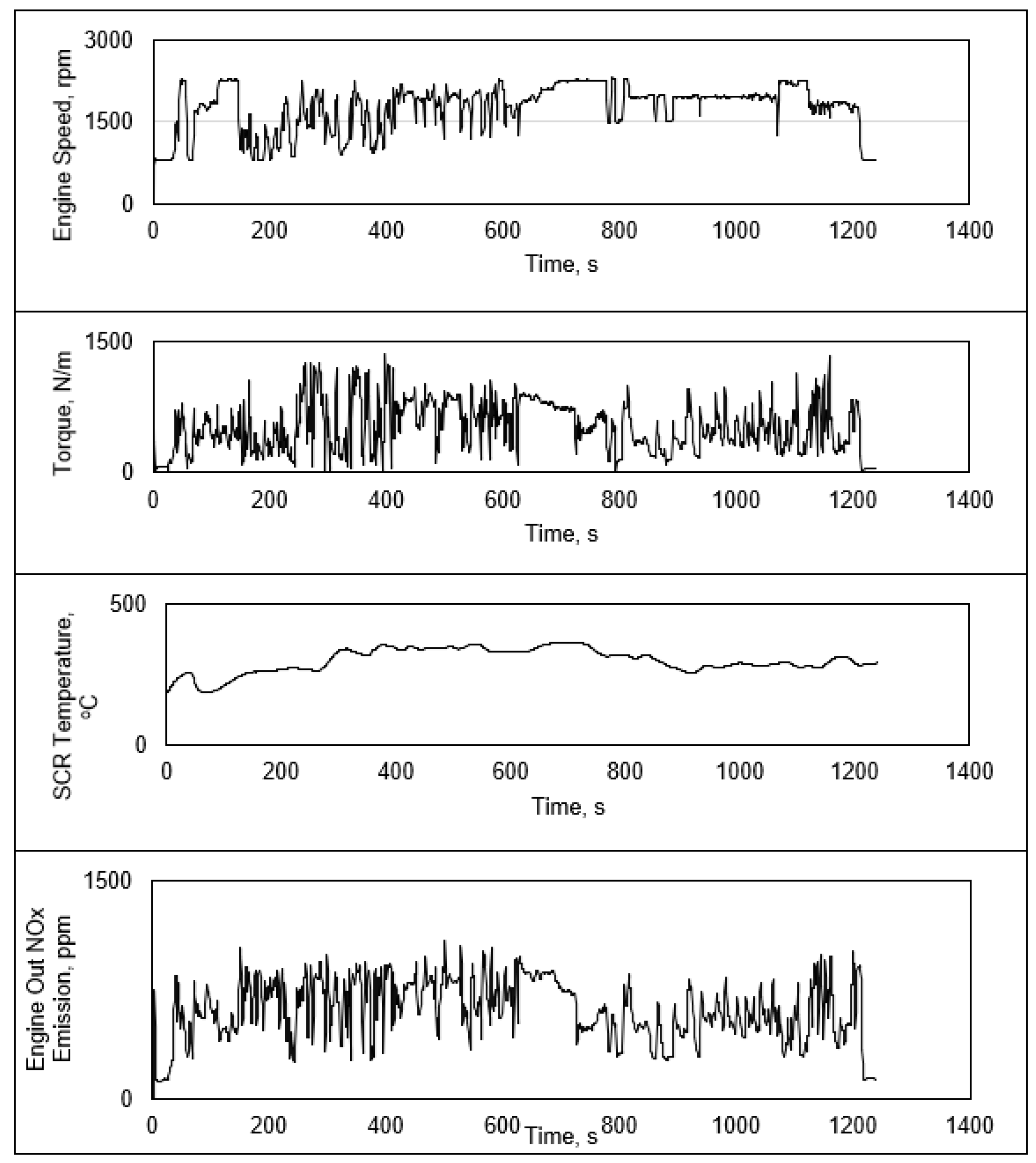 Engine Speed, rpm
3000
1500
0
0 200 400 600 800 1000 1200 1400
Time, s

Torque, N/m
1500
0
0 200 400 600 800 1000 1200 1400
Time, s

SCR Temperature, °C
500
0
0 200 400 600 800 1000 1200 1400
Time, s

Engine Out NOx Emission, ppm
1500
0
0 200 400 600 800 1000 1200 1400
Time, s